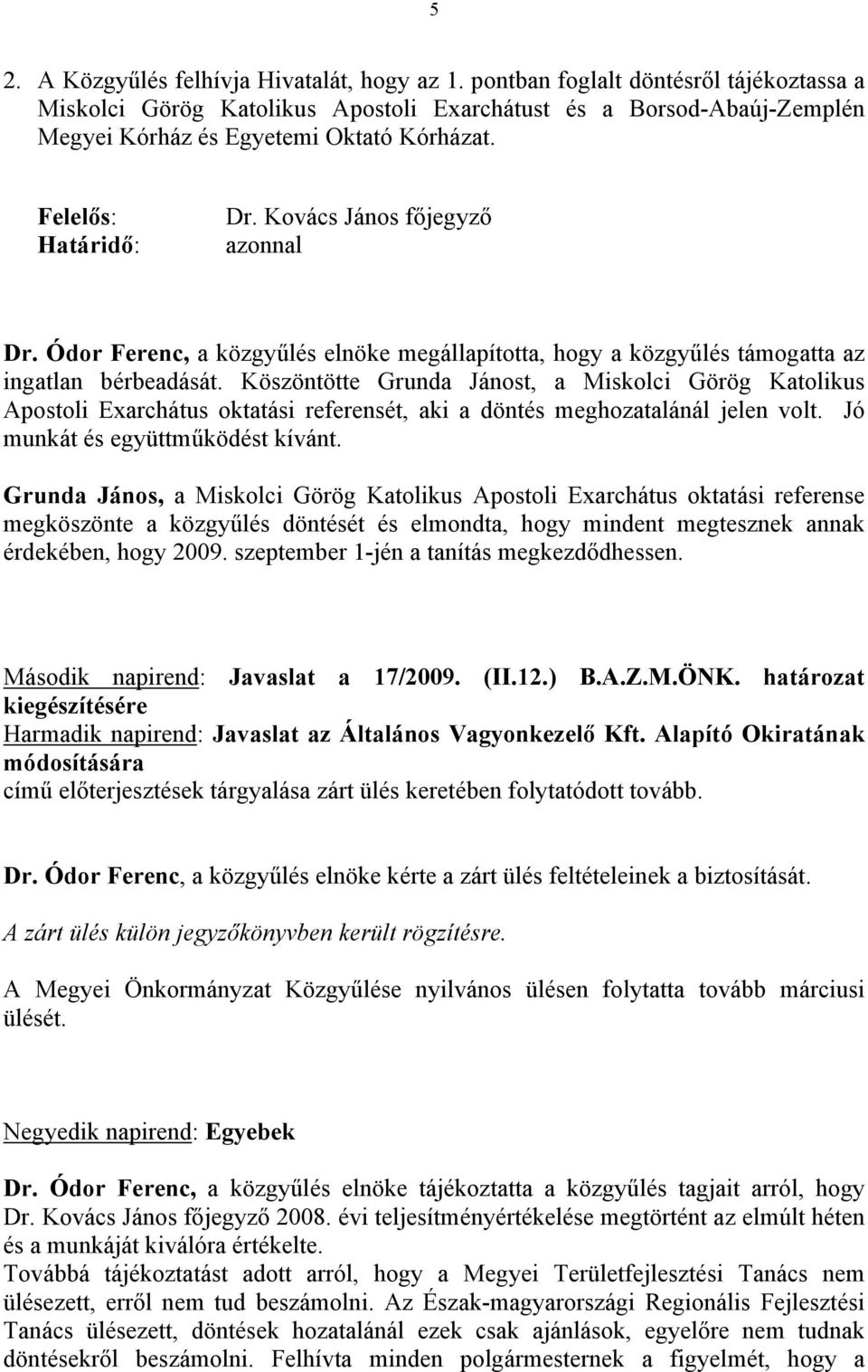 5

2. A Közgyűlés felhívja Hivatalát, hogy az 1. pontban foglalt döntésről tájékoztassa a Miskolci Görög Katolikus Apostoli Exarchátust és a Borsod-Abaúj-Zemplén Megyei Kórház és Egyetemi Oktató Kórházat.

Felelős: Dr. Kovács János főjegyző
Határidő: azonnal

Dr. Ódor Ferenc, a közgyűlés elnöke megállapította, hogy a közgyűlés támogatta az ingatlan bérbeadását. Köszöntötte Grunda Jánost, a Miskolci Görög Katolikus Apostoli Exarchátus oktatási referensét, aki a döntés meghozatalánál jelen volt. Jó munkát és együttműködést kívánt.

Grunda János, a Miskolci Görög Katolikus Apostoli Exarchátus oktatási referense megköszönte a közgyűlés döntését és elmondta, hogy mindent megtesznek annak érdekében, hogy 2009. szeptember 1-jén a tanítás megkezdődhessen.

Második napirend: Javaslat a 17/2009. (II.12.) B.A.Z.M.ÖNK. határozat kiegészítésére
Harmadik napirend: Javaslat az Általános Vagyonkezelő Kft. Alapító Okiratának módosítására
című előterjesztések tárgyalása zárt ülés keretében folytatódott tovább.

Dr. Ódor Ferenc, a közgyűlés elnöke kérte a zárt ülés feltételeinek a biztosítását.

A zárt ülés külön jegyzőkönyvben került rögzítésre.

A Megyei Önkormányzat Közgyűlése nyilvános ülésen folytatta tovább márciusi ülését.

Negyedik napirend: Egyebek

Dr. Ódor Ferenc, a közgyűlés elnöke tájékoztatta a közgyűlés tagjait arról, hogy Dr. Kovács János főjegyző 2008. évi teljesítményértékelése megtörtént az elmúlt héten és a munkáját kiválóra értékelte.
Továbbá tájékoztatást adott arról, hogy a Megyei Területfejlesztési Tanács nem ülésezett, erről nem tud beszámolni. Az Észak-magyarországi Regionális Fejlesztési Tanács ülésezett, döntések hozatalánál ezek csak ajánlások, egyelőre nem tudnak döntésekről beszámolni. Felhívta minden polgármesternek a figyelmét, hogy a